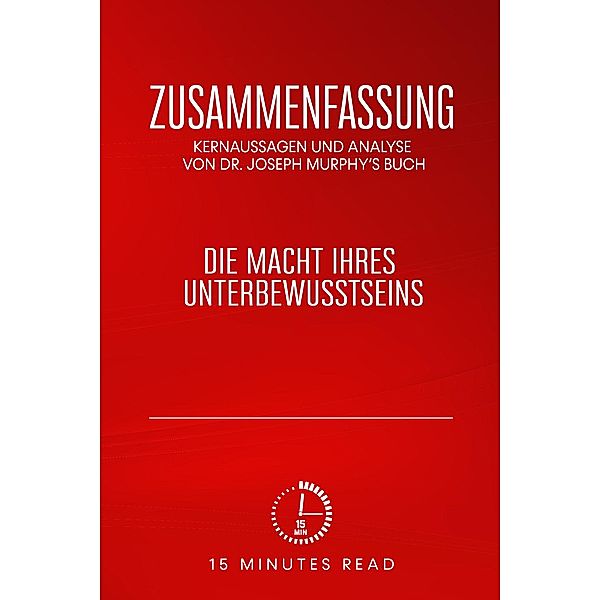 ZUSAMMENFASSUNG
KERNAUSSAGEN UND ANALYSE VON DR. JOSEPH MURPHY'S BUCH

DIE MACHT IHRES UNTERBEWUSSTSEINS

15 MIN

15 MINUTES READ